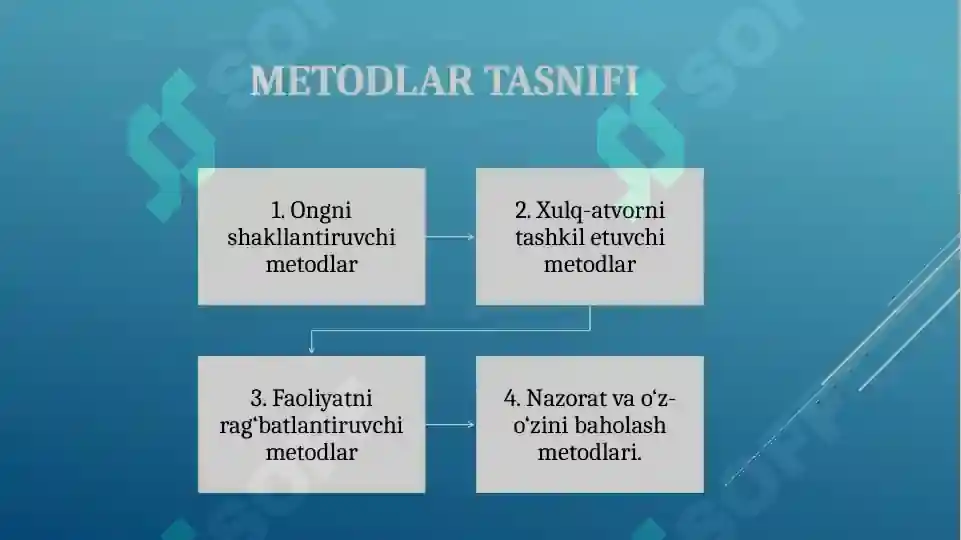 METODLAR TASNIFI

1. Ongni shakllantiruvchi metodlar

2. Xulq-atvorni tashkil etuvchi metodlar

3. Faoliyatni rag‘batlantiruvchi metodlar

4. Nazorat va o‘z-o‘zini baholash metodlari.